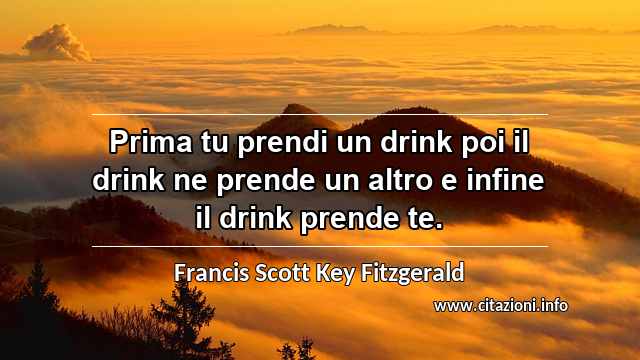 Prima tu prendi un drink poi il drink ne prende un altro e infine il drink prende te.

Francis Scott Key Fitzgerald

www.citazioni.info